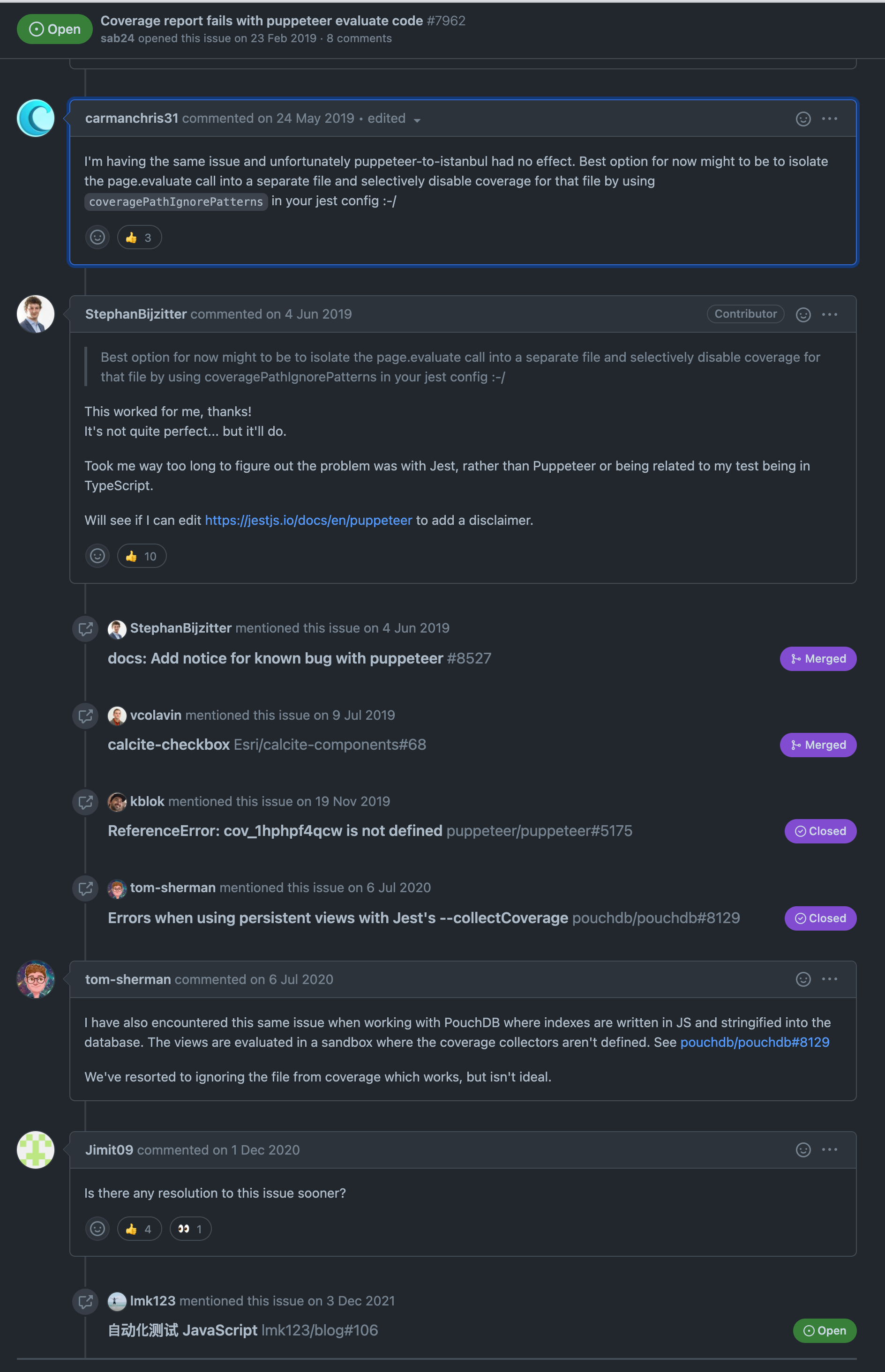 Open Coverage report fails with puppeteer evaluate code #7962
sab24 opened this issue on 23 Feb 2019 · 8 comments

carmanchris31 commented on 24 May 2019 • edited

I'm having the same issue and unfortunately puppeteer-to-istanbul had no effect. Best option for now might to be to isolate the page.evaluate call into a separate file and selectively disable coverage for that file by using coveragePathIgnorePatterns in your jest config :-/

👍 3

StephanBijzitter commented on 4 Jun 2019 Contributor

Best option for now might to be to isolate the page.evaluate call into a separate file and selectively disable coverage for that file by using coveragePathIgnorePatterns in your jest config :-/

This worked for me, thanks!
It's not quite perfect... but it'll do.

Took me way too long to figure out the problem was with Jest, rather than Puppeteer or being related to my test being in TypeScript.

Will see if I can edit https://jestjs.io/docs/en/puppeteer to add a disclaimer.

👍 10

StephanBijzitter mentioned this issue on 4 Jun 2019
docs: Add notice for known bug with puppeteer #8527 Merged

vcolavin mentioned this issue on 9 Jul 2019
calcite-checkbox Esri/calcite-components#68 Merged

kblok mentioned this issue on 19 Nov 2019
ReferenceError: cov_1hphpf4qcw is not defined puppeteer/puppeteer#5175 Closed

tom-sherman mentioned this issue on 6 Jul 2020
Errors when using persistent views with Jest's --collectCoverage pouchdb/pouchdb#8129 Closed

tom-sherman commented on 6 Jul 2020

I have also encountered this same issue when working with PouchDB where indexes are written in JS and stringified into the database. The views are evaluated in a sandbox where the coverage collectors aren't defined. See pouchdb/pouchdb#8129

We've resorted to ignoring the file from coverage which works, but isn't ideal.

Jimit09 commented on 1 Dec 2020

Is there any resolution to this issue sooner?

👍 4 👀 1

lmk123 mentioned this issue on 3 Dec 2021
自动化测试 JavaScript lmk123/blog#106 Open